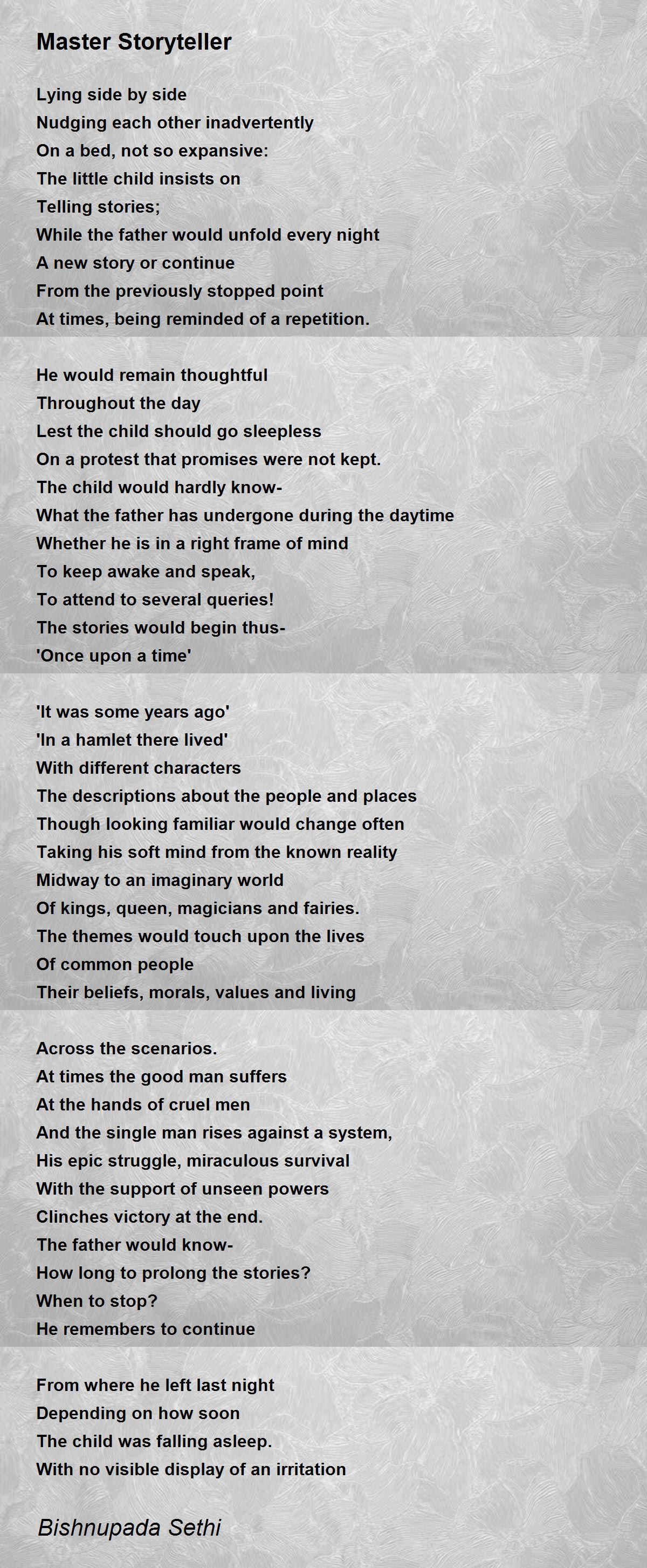 Master Storyteller

Lying side by side
Nudging each other inadvertently
On a bed, not so expansive:
The little child insists on
Telling stories;
While the father would unfold every night
A new story or continue
From the previously stopped point
At times, being reminded of a repetition.

He would remain thoughtful
Throughout the day
Lest the child should go sleepless
On a protest that promises were not kept.
The child would hardly know-
What the father has undergone during the daytime
Whether he is in a right frame of mind
To keep awake and speak,
To attend to several queries!
The stories would begin thus-
'Once upon a time'

'It was some years ago'
'In a hamlet there lived'
With different characters
The descriptions about the people and places
Though looking familiar would change often
Taking his soft mind from the known reality
Midway to an imaginary world
Of kings, queen, magicians and fairies.
The themes would touch upon the lives
Of common people
Their beliefs, morals, values and living

Across the scenarios.
At times the good man suffers
At the hands of cruel men
And the single man rises against a system,
His epic struggle, miraculous survival
With the support of unseen powers
Clinches victory at the end.
The father would know-
How long to prolong the stories?
When to stop?
He remembers to continue

From where he left last night
Depending on how soon
The child was falling asleep.
With no visible display of an irritation

Bishnupada Sethi